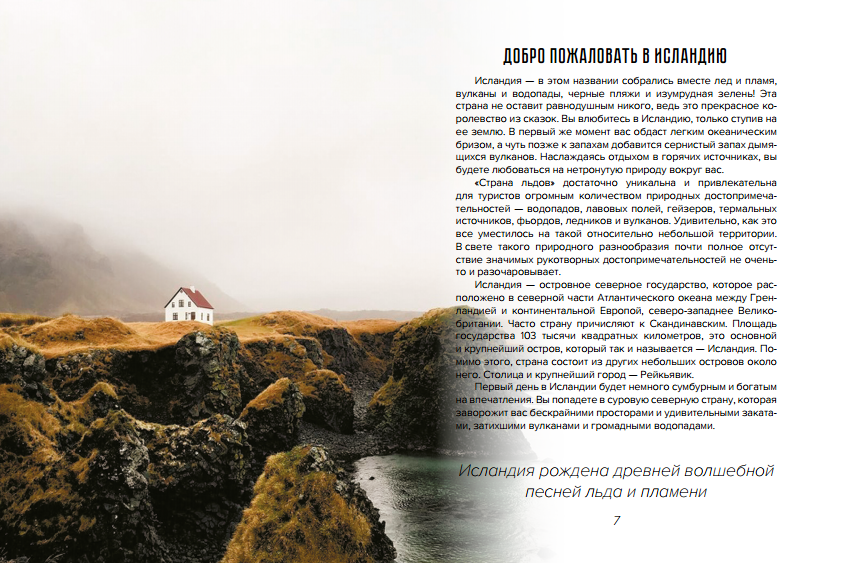 ДОБРО ПОЖАЛОВАТЬ В ИСЛАНДИЮ

Исландия — в этом названии собрались вместе лед и пламя, вулканы и водопады, черные пляжи и изумрудная зелень! Эта страна не оставит равнодушным никого, ведь это прекрасное королевство из сказок. Вы влюбитесь в Исландию, только ступив на ее землю. В первый же момент вас обдаст легким океаническим бризом, а чуть позже к запахам добавится сернистый запах дымящихся вулканов. Наслаждаясь отдыхом в горячих источниках, вы будете любоваться на нетронутую природу вокруг вас.

«Страна льдов» достаточно уникальна и привлекательна для туристов огромным количеством природных достопримечательностей — водопадов, лавовых полей, гейзеров, термальных источников, фьордов, ледников и вулканов. Удивительно, как это все уместилось на такой относительно небольшой территории. В свете такого природного разнообразия почти полное отсутствие значимых рукотворных достопримечательностей не очень-то и разочаровывает.

Исландия — островное северное государство, которое расположено в северной части Атлантического океана между Гренландией и континентальной Европой, северо-западнее Великобритании. Часто страну причисляют к Скандинавским. Площадь государства 103 тысячи квадратных километров, это основной и крупнейший остров, который так и называется — Исландия. Помимо этого, страна состоит из других небольших островов около него. Столица и крупнейший город — Рейкьявик.

Первый день в Исландии будет немного сумбурным и богатым на впечатления. Вы попадете в суровую северную страну, которая заворожит вас бескрайними просторами и удивительными закатами, затихшими вулканами и громадными водопадами.

Исландия рождена древней волшебной песней льда и пламени

7